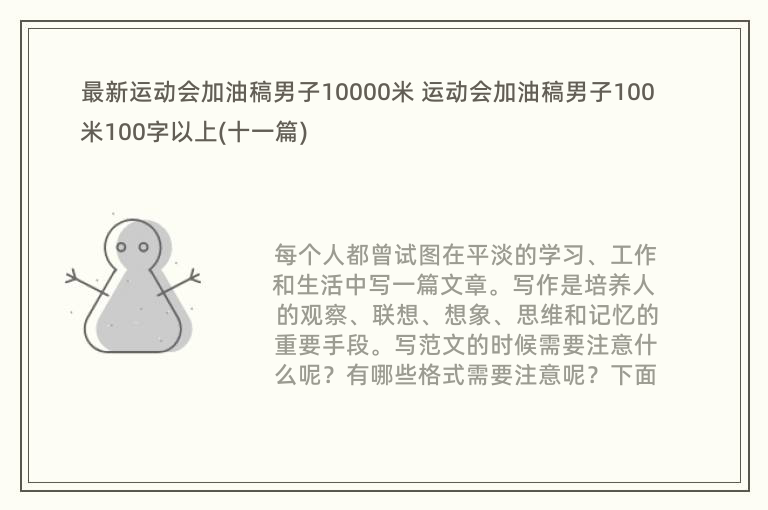 最新运动会加油稿男子10000米 运动会加油稿男子100米100字以上(十一篇)

每个人都曾试图在平淡的学习、工作和生活中写一篇文章。写作是培养人的观察、联想、想象、思维和记忆的重要手段。写范文的时候需要注意什么呢？有哪些格式需要注意呢？下面